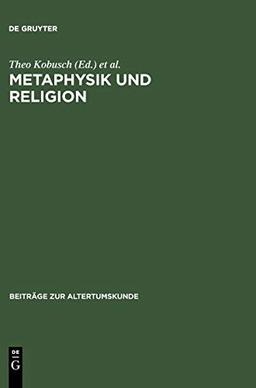 DE GRUYTER

Theo Kobusch (Ed.) et al.

METAPHYSIK UND RELIGION

BEITRÄGE ZUR ALTERTUMSKUNDE

DE
G